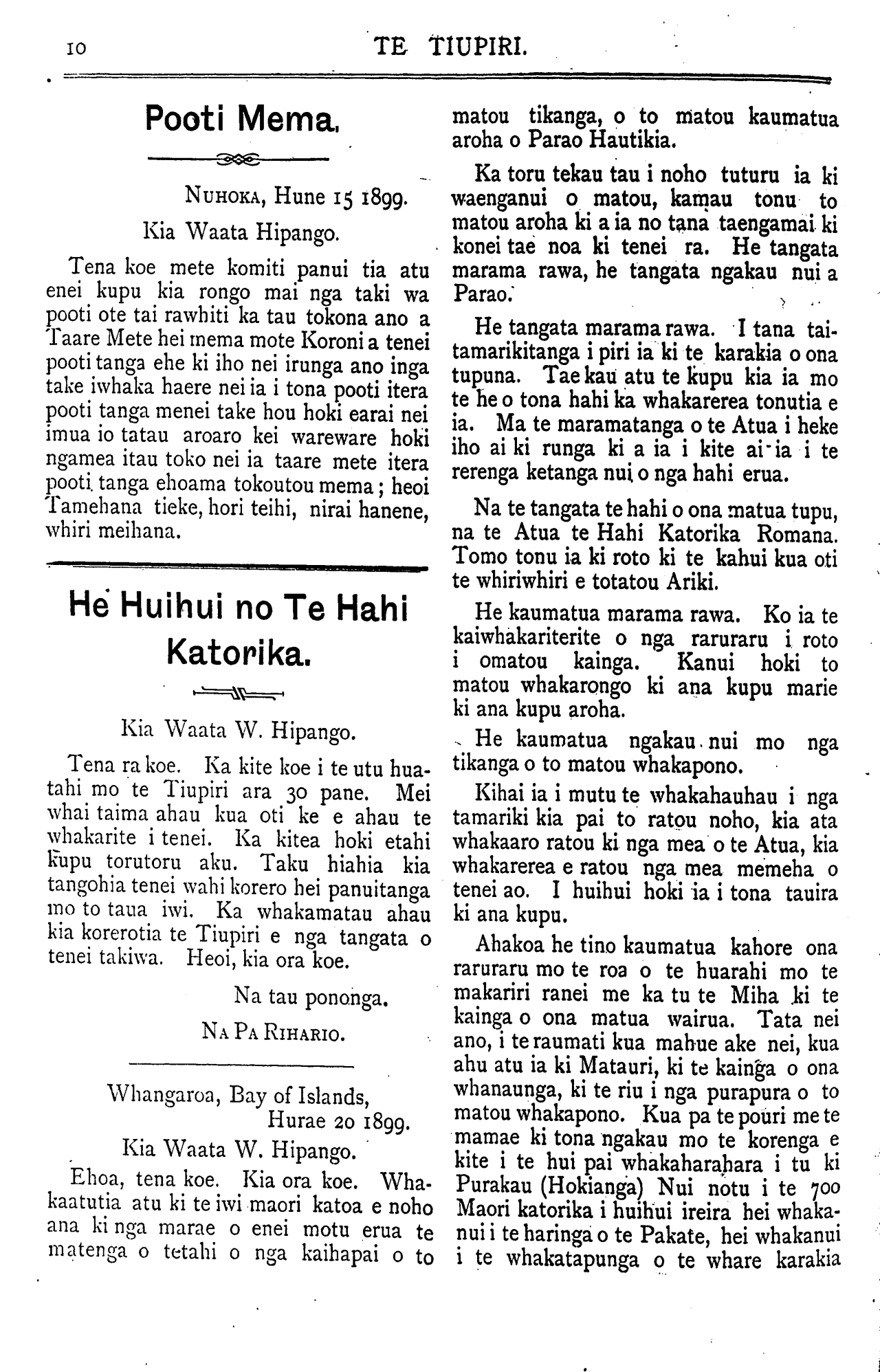 10 TE TIUPIRI.

Pooti Mema.

NUHOKA, Hune 15 1899.

Kia Waata Hipango.

Tena koe mete komiti panui tia atu enei kupu kia rongo mai nga taki wa pooti ote tai rawhiti ka tau tokona ano a Taare Mete hei mema mote Koroni a tenei pooti tanga ehe ki iho nei irunga ano inga take iwhaka haere nei ia i tona pooti itera pooti tanga menei take hou hoki earai nei imua io tatau aroaro kei wareware hoki ngamea itau toko nei ia taare mete itera pooti tanga ehoama tokoutou mema; heoi Tamehana tieke, hori teihi, nirai hanene, whiri meihana.

He Huihui no Te Hahi Katorika.

Kia Waata W. Hipango.

Tena ra koe. Ka kite koe i te utu huatahi mo te Tiupiri ara 30 pane. Mei whai taima ahau kua oti ke e ahau te whakarite i tenei. Ka kitea hoki etahi kupu torutoru aku. Taku hiahia kia tangohia tenei wahi korero hei panuitanga mo to taua iwi. Ka whakamatau ahau kia korerotia te Tiupiri e nga tangata o tenei takiwa. Heoi, kia ora koe.

Na tau pononga.

NA PA RIHARIO.

Whangaroa, Bay of Islands,
Hurae 20 1899.

Kia Waata W. Hipango.

Ehoa, tena koe. Kia ora koe. Whakaatutia atu ki te iwi maori katoa e noho ana ki nga marae o enei motu erua te matenga o tetahi o nga kaihapai o to matou tikanga, o to matou kaumatua aroha o Parao Hautikia.

Ka toru tekau tau i noho tuturu ia ki waenganui o matou, kamau tonu to matou aroha ki a ia no tana taengamai ki konei tae noa ki tenei ra. He tangata marama rawa, he tangata ngakau nui a Parao.

He tangata marama rawa. I tana taitamarikitanga i piri ia ki te karakia o ona tupuna. Tae kau atu te kupu kia ia mo te he o tona hahi ka whakarerea tonutia e ia. Ma te maramatanga o te Atua i heke iho ai ki runga ki a ia i kite ai ia i te rerenga ketanga nui o nga hahi erua.

Na te tangata te hahi o ona matua tupu, na te Atua te Hahi Katorika Romana. Tomo tonu ia ki roto ki te kahui kua oti te whiriwhiri e totatou Ariki.

He kaumatua marama rawa. Ko ia te kaiwhakariterite o nga raruraru i roto i omatou kainga. Kanui hoki to matou whakarongo ki ana kupu marie ki ana kupu aroha.

He kaumatua ngakau nui mo nga tikanga o to matou whakapono.

Kihai ia i mutu te whakahauhau i nga tamariki kia pai to ratou noho, kia ata whakaaro ratou ki nga mea o te Atua, kia whakarerea e ratou nga mea memeha o tenei ao. I huihui hoki ia i tona tauira ki ana kupu.

Ahakoa he tino kaumatua kahore ona raruraru mo te roa o te huarahi mo te makariri ranei me ka tu te Miha ki te kainga o ona matua wairua. Tata nei ano, i te raumati kua mahue ake nei, kua ahu atu ia ki Matauri, ki te kainga o ona whanaunga, ki te riu i nga purapura o to matou whakapono. Kua pa te pouri me te mamae ki tona ngakau mo te korenga e kite i te hui pai whakaharahara i tu ki Purakau (Hokianga) Nui notu i te 700 Maori katorika i huihui ireira hei whakanui i te haringa o te Pakate, hei whakanui i te whakatapunga o te whare karakia